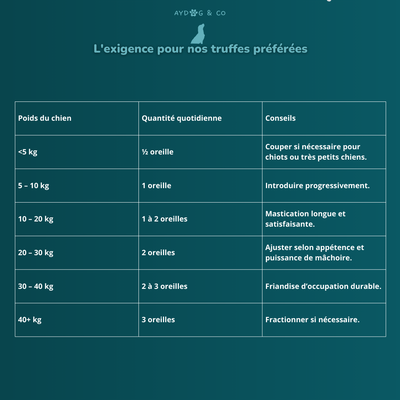 AYDOG & CO

L'exigence pour nos truffes préférées

| Poids du chien | Quantité quotidienne | Conseils |
|---|---|---|
| <5 kg | ½ oreille | Couper si nécessaire pour chiots ou très petits chiens. |
| 5 – 10 kg | 1 oreille | Introduire progressivement. |
| 10 – 20 kg | 1 à 2 oreilles | Mastication longue et satisfaisante. |
| 20 – 30 kg | 2 oreilles | Ajuster selon appétence et puissance de mâchoire. |
| 30 – 40 kg | 2 à 3 oreilles | Friandise d'occupation durable. |
| 40+ kg | 3 oreilles | Fractionner si nécessaire. |